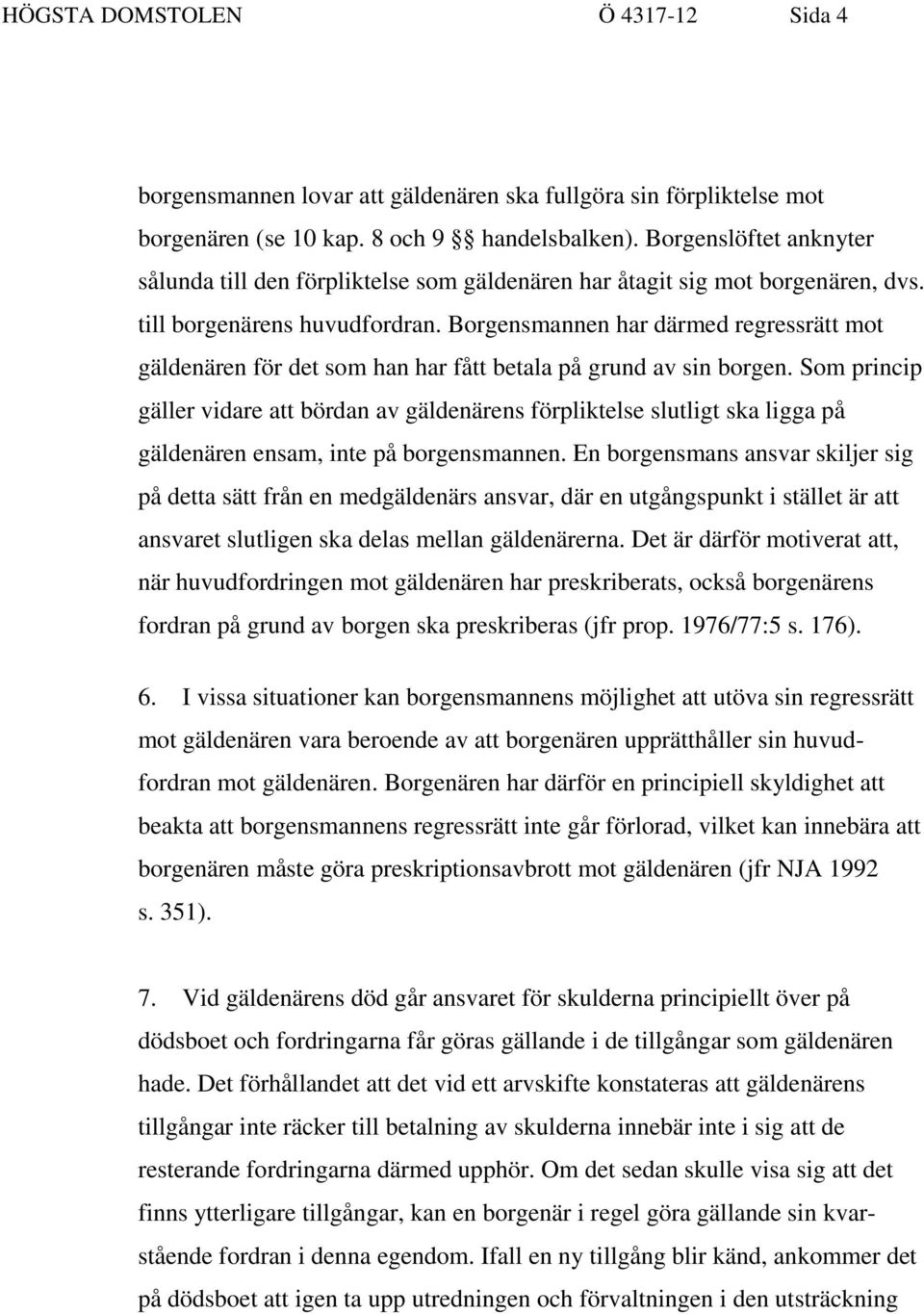 HÖGSTA DOMSTOLEN Ö 4317-12 Sida 4

borgensmannen lovar att gäldenären ska fullgöra sin förpliktelse mot borgenären (se 10 kap. 8 och 9 §§ handelsbalken). Borgenslöftet anknyter sålunda till den förpliktelse som gäldenären har åtagit sig mot borgenären, dvs. till borgenärens huvudfordran. Borgensmannen har därmed regressrätt mot gäldenären för det som han har fått betala på grund av sin borgen. Som princip gäller vidare att bördan av gäldenärens förpliktelse slutligt ska ligga på gäldenären ensam, inte på borgensmannen. En borgensmans ansvar skiljer sig på detta sätt från en medgäldenärs ansvar, där en utgångspunkt i stället är att ansvaret slutligen ska delas mellan gäldenärerna. Det är därför motiverat att, när huvudfordringen mot gäldenären har preskriberats, också borgenärens fordran på grund av borgen ska preskriberas (jfr prop. 1976/77:5 s. 176).

6. I vissa situationer kan borgensmannens möjlighet att utöva sin regressrätt mot gäldenären vara beroende av att borgenären upprätthåller sin huvudfordran mot gäldenären. Borgenären har därför en principiell skyldighet att beakta att borgensmannens regressrätt inte går förlorad, vilket kan innebära att borgenären måste göra preskriptionsavbrott mot gäldenären (jfr NJA 1992 s. 351).

7. Vid gäldenärens död går ansvaret för skulderna principiellt över på dödsboet och fordringarna får göras gällande i de tillgångar som gäldenären hade. Det förhållandet att det vid ett arvskifte konstateras att gäldenärens tillgångar inte räcker till betalning av skulderna innebär inte i sig att de resterande fordringarna därmed upphör. Om det sedan skulle visa sig att det finns ytterligare tillgångar, kan en borgenär i regel göra gällande sin kvarstående fordran i denna egendom. Ifall en ny tillgång blir känd, ankommer det på dödsboet att igen ta upp utredningen och förvaltningen i den utsträckning